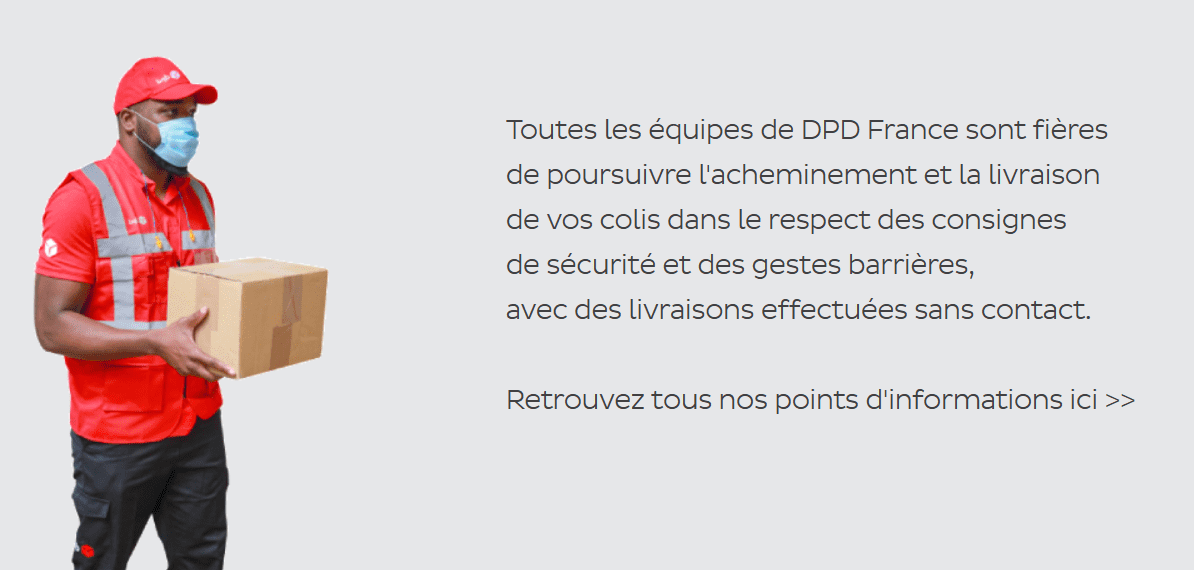 Toutes les équipes de DPD France sont fières de poursuivre l'acheminement et la livraison de vos colis dans le respect des consignes de sécurité et des gestes barrières, avec des livraisons effectuées sans contact.

Retrouvez tous nos points d'informations ici >>